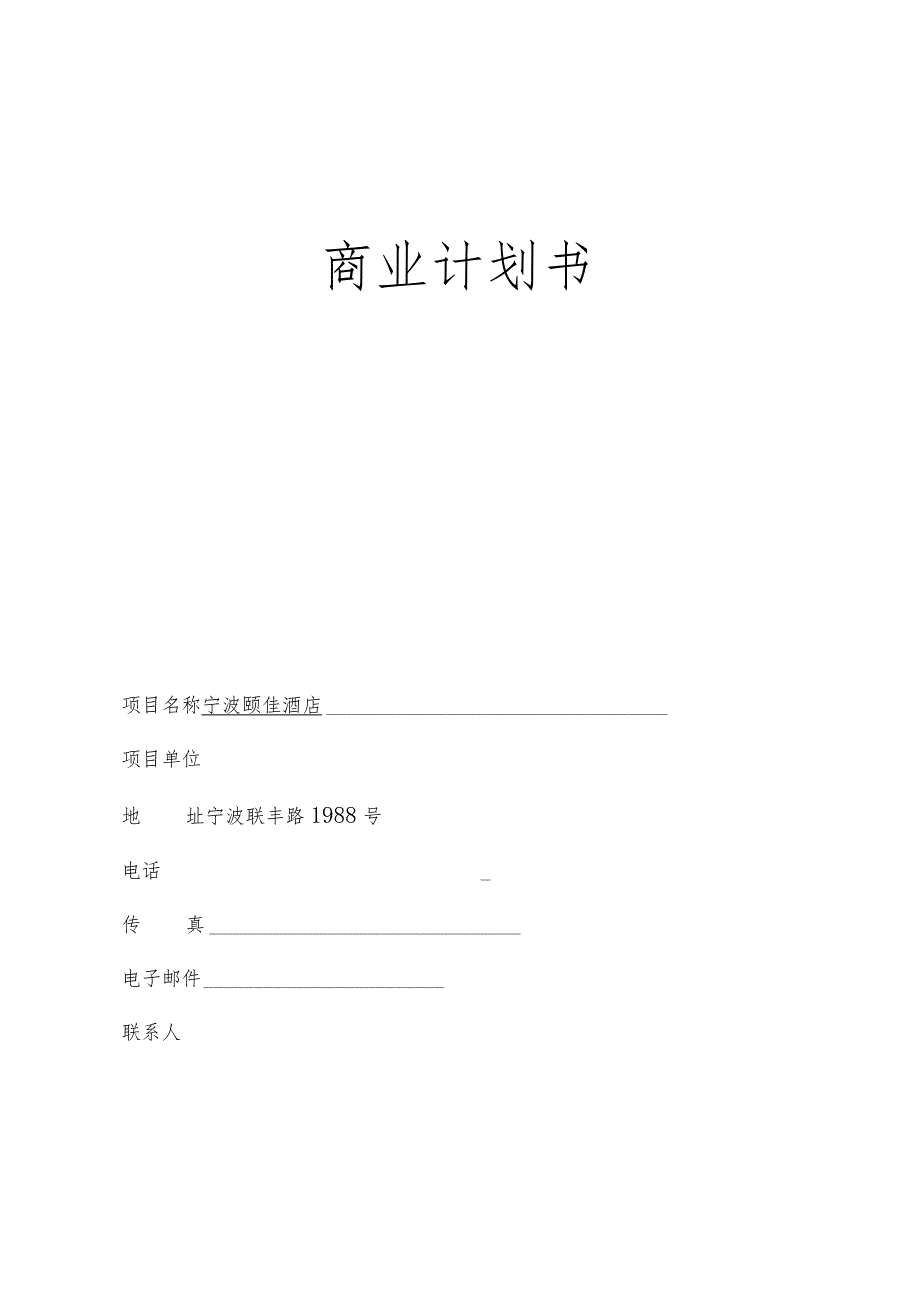 商业计划书

项目名称宁波颐佳酒店

项目单位

地　　址宁波联丰路1988号

电话

传　　真

电子邮件

联系人